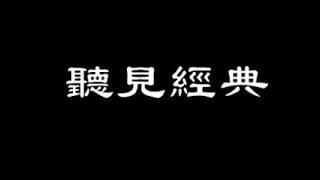 聽見經典